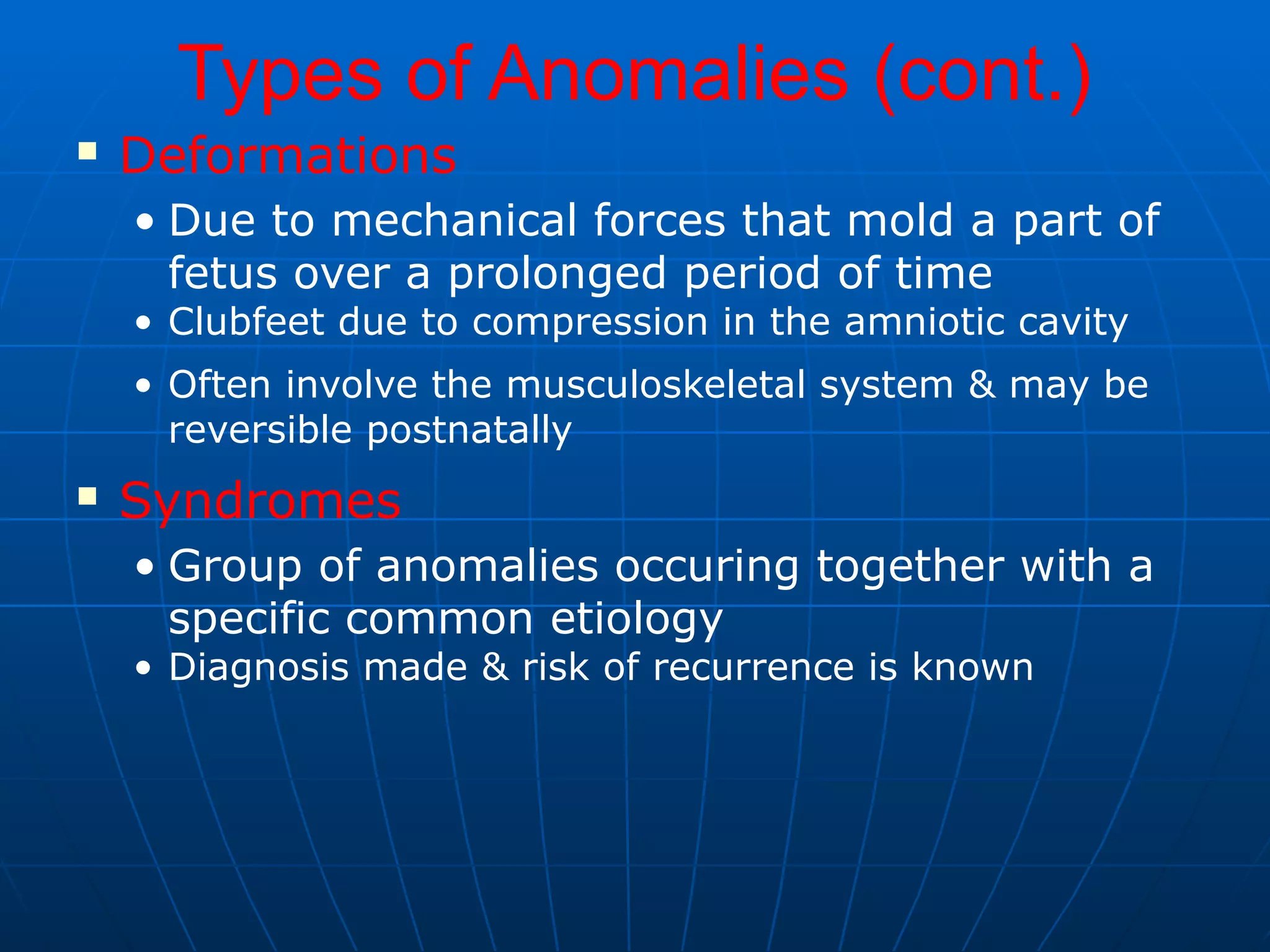 Types of Anomalies (cont.)

▪ Deformations

• Due to mechanical forces that mold a part of fetus over a prolonged period of time

• Clubfeet due to compression in the amniotic cavity

• Often involve the musculoskeletal system & may be reversible postnatally

▪ Syndromes

• Group of anomalies occuring together with a specific common etiology

• Diagnosis made & risk of recurrence is known